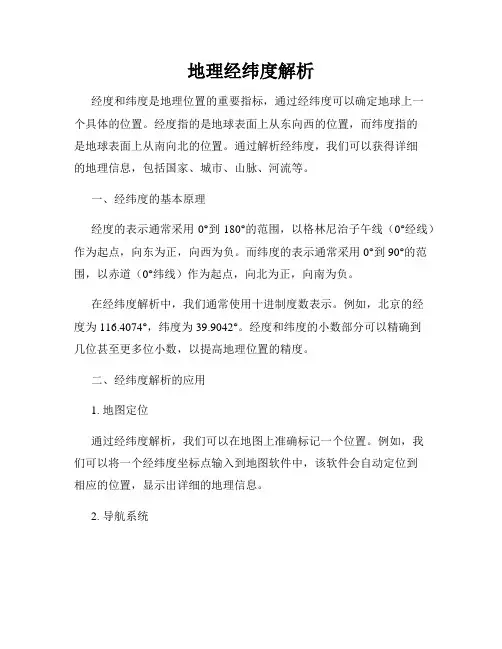 地理经纬度解析

经度和纬度是地理位置的重要指标，通过经纬度可以确定地球上一个具体的位置。经度指的是地球表面上从东向西的位置，而纬度指的是地球表面上从南向北的位置。通过解析经纬度，我们可以获得详细的地理信息，包括国家、城市、山脉、河流等。

一、经纬度的基本原理

经度的表示通常采用 0°到 180°的范围，以格林尼治子午线（0°经线）作为起点，向东为正，向西为负。而纬度的表示通常采用 0°到 90°的范围，以赤道（0°纬线）作为起点，向北为正，向南为负。

在经纬度解析中，我们通常使用十进制度数表示。例如，北京的经度为 116.4074°，纬度为 39.9042°。经度和纬度的小数部分可以精确到几位甚至更多位小数，以提高地理位置的精度。

二、经纬度解析的应用

1. 地图定位

通过经纬度解析，我们可以在地图上准确标记一个位置。例如，我们可以将一个经纬度坐标点输入到地图软件中，该软件会自动定位到相应的位置，显示出详细的地理信息。

2. 导航系统